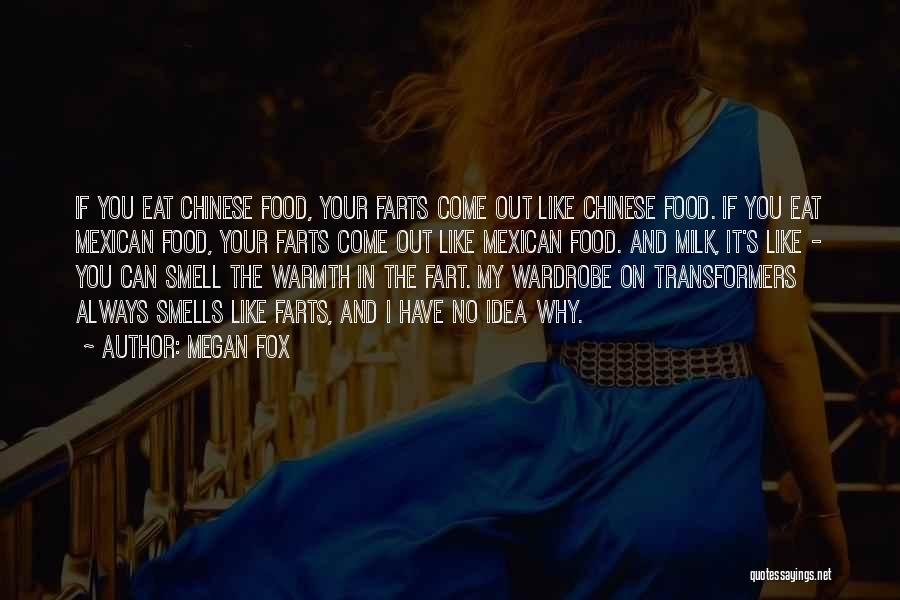 IF YOU EAT CHINESE FOOD, YOUR FARTS COME OUT LIKE CHINESE FOOD. IF YOU EAT MEXICAN FOOD, YOUR FARTS COME OUT LIKE MEXICAN FOOD. AND MILK, IT'S LIKE - YOU CAN SMELL THE WARMTH IN THE FART. MY WARDROBE ON TRANSFORMERS ALWAYS SMELLS LIKE FARTS, AND I HAVE NO IDEA WHY.

~ AUTHOR: MEGAN FOX

quotessayings.net